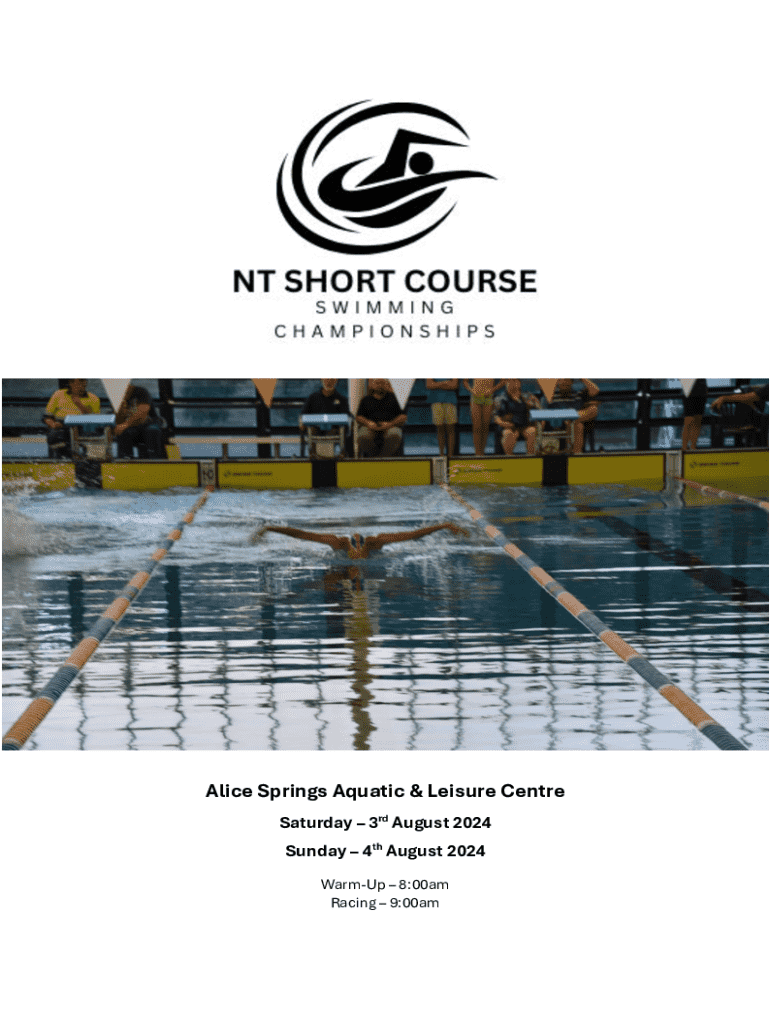 NT SHORT COURSE
SWIMMING
CHAMPIONSHIPS

Alice Springs Aquatic & Leisure Centre

Saturday – 3rd August 2024

Sunday – 4th August 2024

Warm-Up – 8:00am
Racing – 9:00am